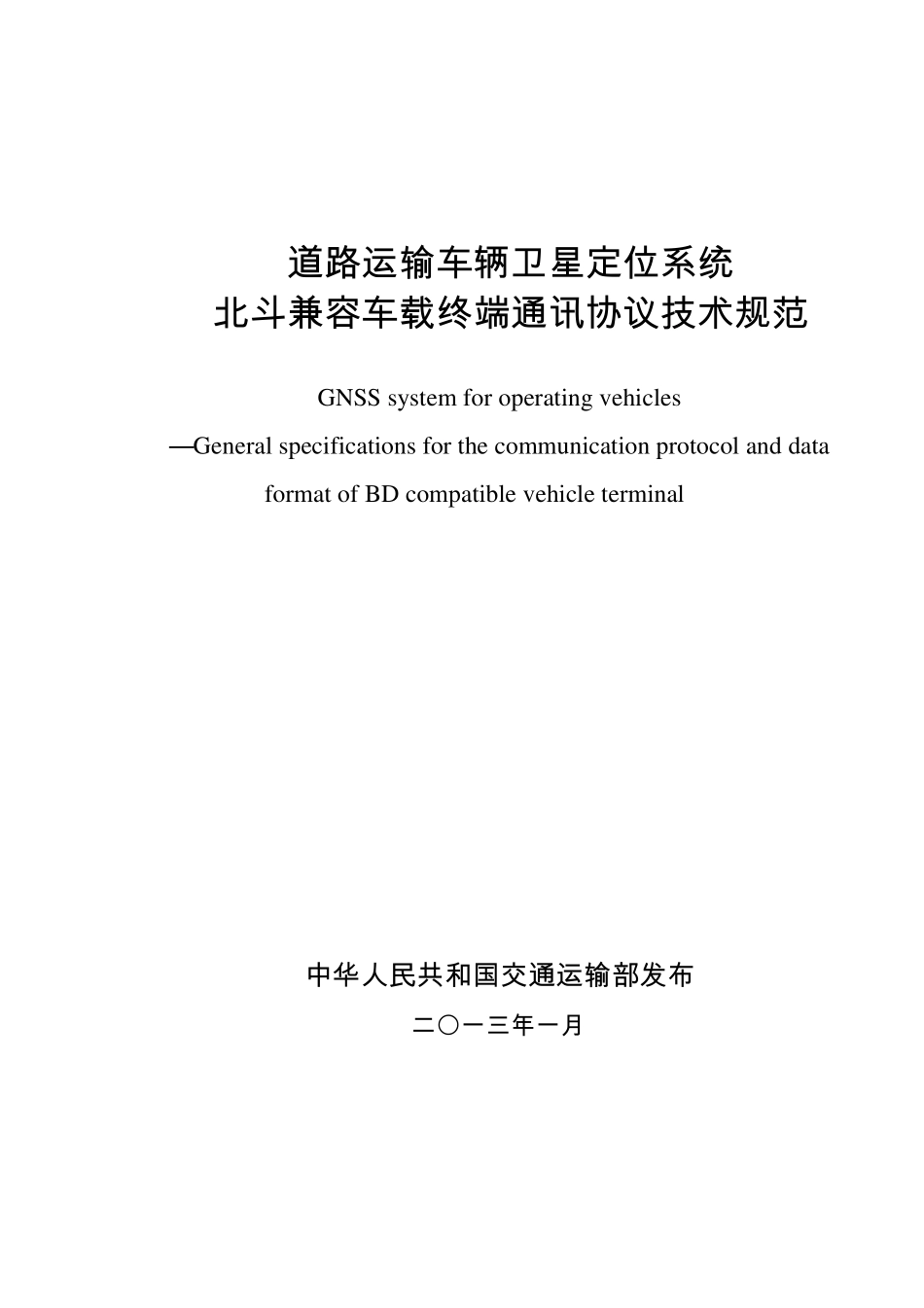 道路运输车辆卫星定位系统
北斗兼容车载终端通讯协议技术规范

GNSS system for operating vehicles
—General specifications for the communication protocol and data format of BD compatible vehicle terminal

中华人民共和国交通运输部发布
二〇一三年一月